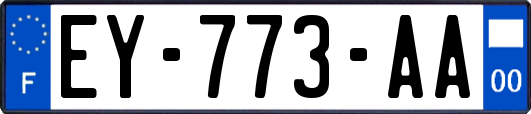 F
EY-773-AA
00